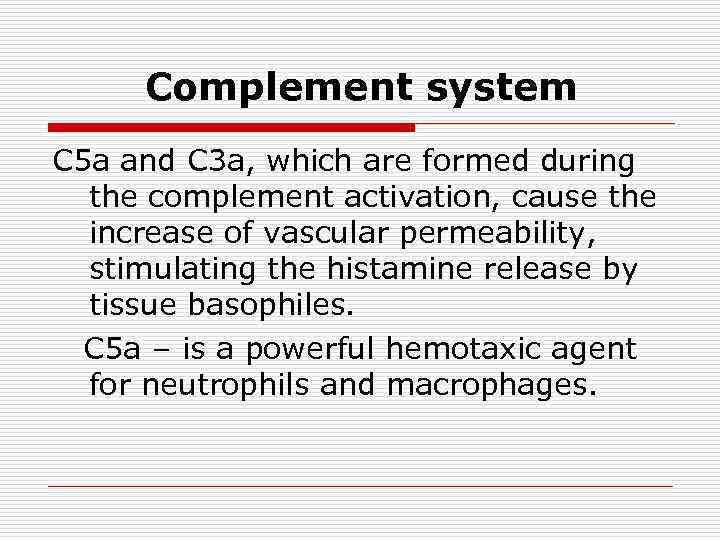 Complement system

C5a and C3a, which are formed during the complement activation, cause the increase of vascular permeability, stimulating the histamine release by tissue basophiles.

C5a – is a powerful hemotaxic agent for neutrophils and macrophages.